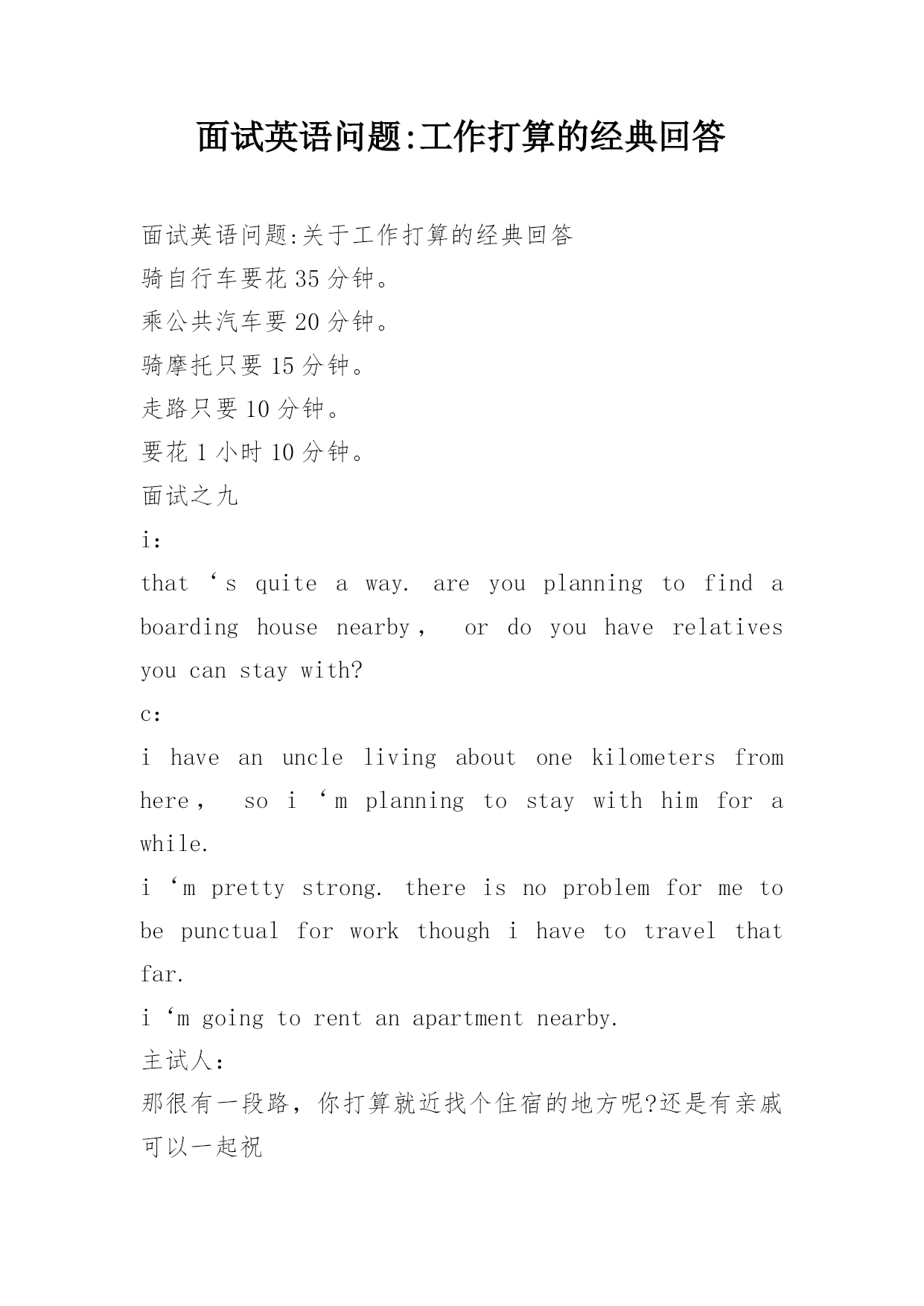 面试英语问题:工作打算的经典回答

面试英语问题:关于工作打算的经典回答

骑自行车要花 35 分钟。

乘公共汽车要 20 分钟。

骑摩托只要 15 分钟。

走路只要 10 分钟。

要花 1 小时 10 分钟。

面试之九

i:

that ‘s quite a way. are you planning to find a boarding house nearby， or do you have relatives you can stay with?

c:

i have an uncle living about one kilometers from here， so i ‘m planning to stay with him for a while.

i ‘m pretty strong. there is no problem for me to be punctual for work though i have to travel that far.

i ‘m going to rent an apartment nearby.

主试人:

那很有一段路，你打算就近找个住宿的地方呢?还是有亲戚可以一起祝